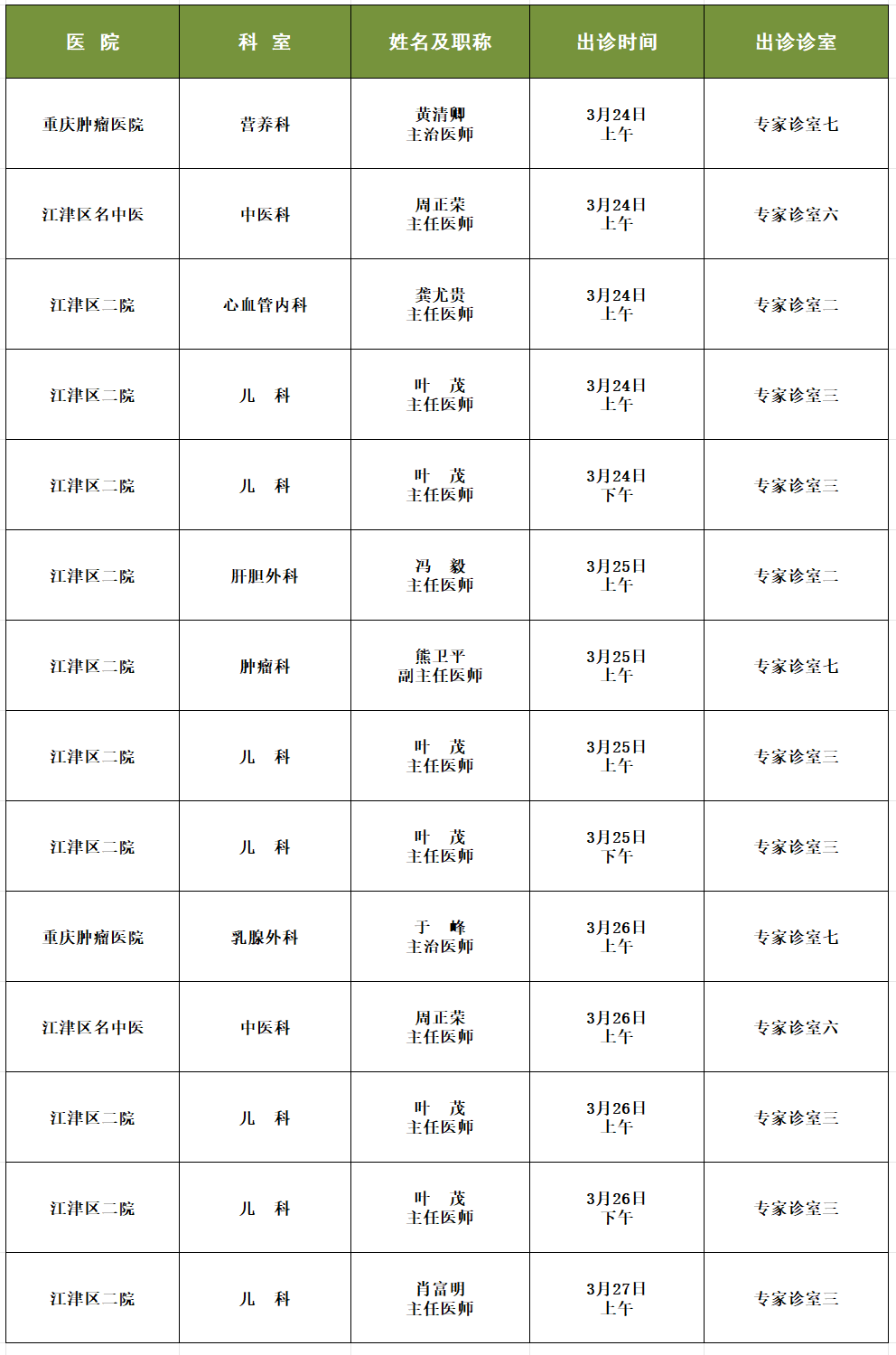 | 医 院 | 科 室 | 姓名及职称 | 出诊时间 | 出诊诊室 |
|---|---|---|---|---|
| 重庆肿瘤医院 | 营养科 | 黄清卿 主治医师 | 3月24日 上午 | 专家诊室七 |
| 江津区名中医 | 中医科 | 周正荣 主任医师 | 3月24日 上午 | 专家诊室六 |
| 江津区二院 | 心血管内科 | 龚尤贵 主任医师 | 3月24日 上午 | 专家诊室二 |
| 江津区二院 | 儿 科 | 叶 茂 主任医师 | 3月24日 上午 | 专家诊室三 |
| 江津区二院 | 儿 科 | 叶 茂 主任医师 | 3月24日 下午 | 专家诊室三 |
| 江津区二院 | 肝胆外科 | 冯 毅 主任医师 | 3月25日 上午 | 专家诊室二 |
| 江津区二院 | 肿瘤科 | 熊卫平 副主任医师 | 3月25日 上午 | 专家诊室七 |
| 江津区二院 | 儿 科 | 叶 茂 主任医师 | 3月25日 上午 | 专家诊室三 |
| 江津区二院 | 儿 科 | 叶 茂 主任医师 | 3月25日 下午 | 专家诊室三 |
| 重庆肿瘤医院 | 乳腺外科 | 于 峰 主治医师 | 3月26日 上午 | 专家诊室七 |
| 江津区名中医 | 中医科 | 周正荣 主任医师 | 3月26日 上午 | 专家诊室六 |
| 江津区二院 | 儿 科 | 叶 茂 主任医师 | 3月26日 上午 | 专家诊室三 |
| 江津区二院 | 儿 科 | 叶 茂 主任医师 | 3月26日 下午 | 专家诊室三 |
| 江津区二院 | 儿 科 | 肖富明 主任医师 | 3月27日 上午 | 专家诊室三 |